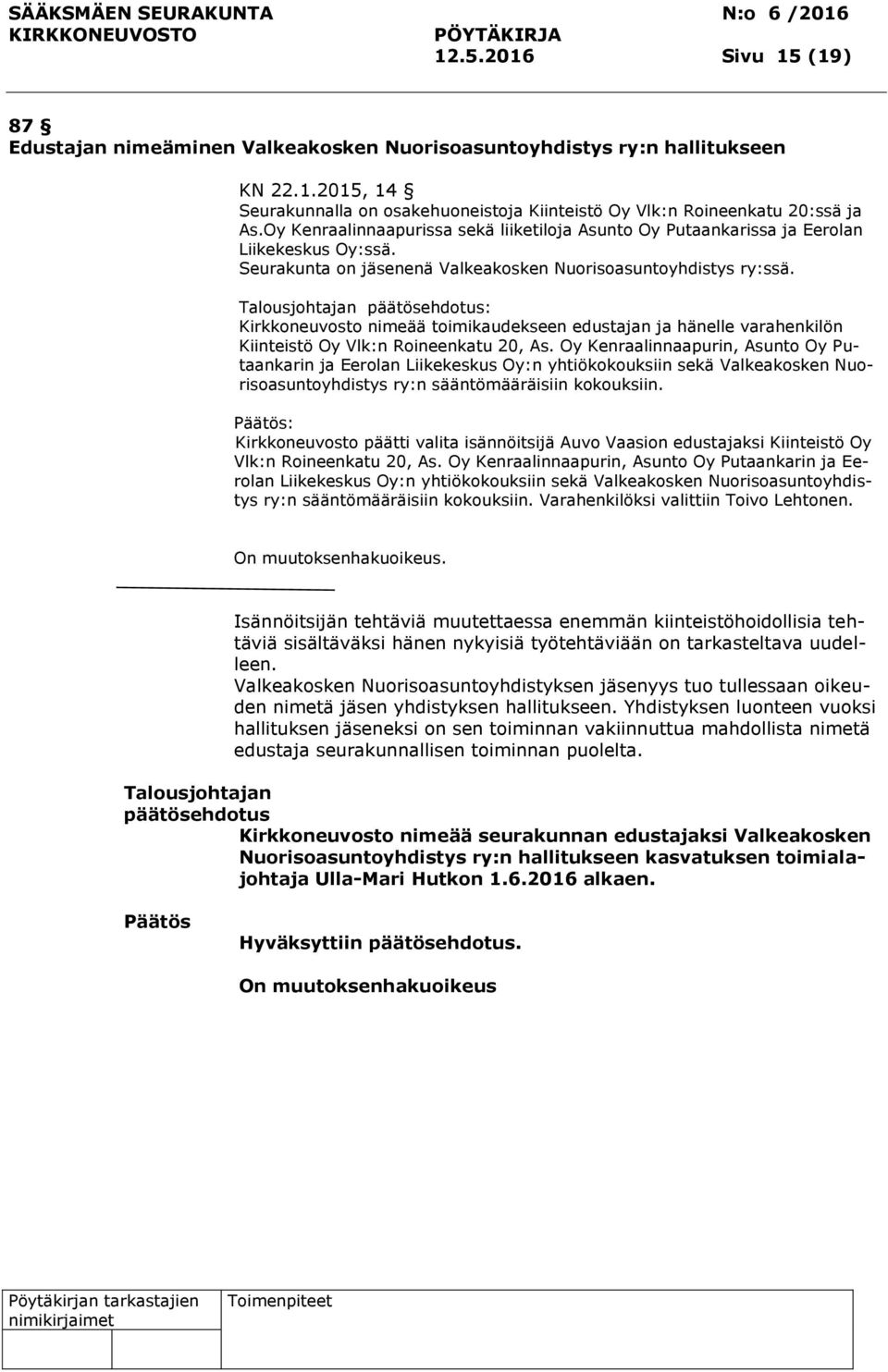 SÄÄKSMÄEN SEURAKUNTA N:o 6 /2016
KIRKKONEUVOSTO PÖYTÄKIRJA
12.5.2016 Sivu 15 (19)

87 §
Edustajan nimeäminen Valkeakosken Nuorisoasuntoyhdistys ry:n hallitukseen

KN 22.1.2015, 14 §
Seurakunnalla on osakehuoneistoja Kiinteistö Oy Vlk:n Roineenkatu 20:ssä ja As.Oy Kenraalinnaapurissa sekä liiketiloja Asunto Oy Putaankarissa ja Eerolan Liikekeskus Oy:ssä.
Seurakunta on jäsenenä Valkeakosken Nuorisoasuntoyhdistys ry:ssä.

Talousjohtajan päätösehdotus:
Kirkkoneuvosto nimeää toimikaudekseen edustajan ja hänelle varahenkilön Kiinteistö Oy Vlk:n Roineenkatu 20, As. Oy Kenraalinnaapurin, Asunto Oy Putaankarin ja Eerolan Liikekeskus Oy:n yhtiökokouksiin sekä Valkeakosken Nuorisoasuntoyhdistys ry:n sääntömääräisiin kokouksiin.

Päätös:
Kirkkoneuvosto päätti valita isännöitsijä Auvo Vaasion edustajaksi Kiinteistö Oy Vlk:n Roineenkatu 20, As. Oy Kenraalinnaapurin, Asunto Oy Putaankarin ja Eerolan Liikekeskus Oy:n yhtiökokouksiin sekä Valkeakosken Nuorisoasuntoyhdistys ry:n sääntömääräisiin kokouksiin. Varahenkilöksi valittiin Toivo Lehtonen.

On muutoksenhakuoikeus.

Isännöitsijän tehtäviä muutettaessa enemmän kiinteistöhoidollisia tehtäviä sisältäväksi hänen nykyisiä työtehtäviään on tarkasteltava uudelleen.
Valkeakosken Nuorisoasuntoyhdistyksen jäsenyys tuo tullessaan oikeuden nimetä jäsen yhdistyksen hallitukseen. Yhdistyksen luonteen vuoksi hallituksen jäseneksi on sen toiminnan vakiinnuttua mahdollista nimetä edustaja seurakunnallisen toiminnan puolelta.

Talousjohtajan päätösehdotus
Kirkkoneuvosto nimeää seurakunnan edustajaksi Valkeakosken Nuorisoasuntoyhdistys ry:n hallitukseen kasvatuksen toimialajohtaja Ulla-Mari Hutkon 1.6.2016 alkaen.

Päätös
Hyväksyttiin päätösehdotus.

On muutoksenhakuoikeus

Pöytäkirjan tarkastajien nimikirjaimet
Toimenpiteet